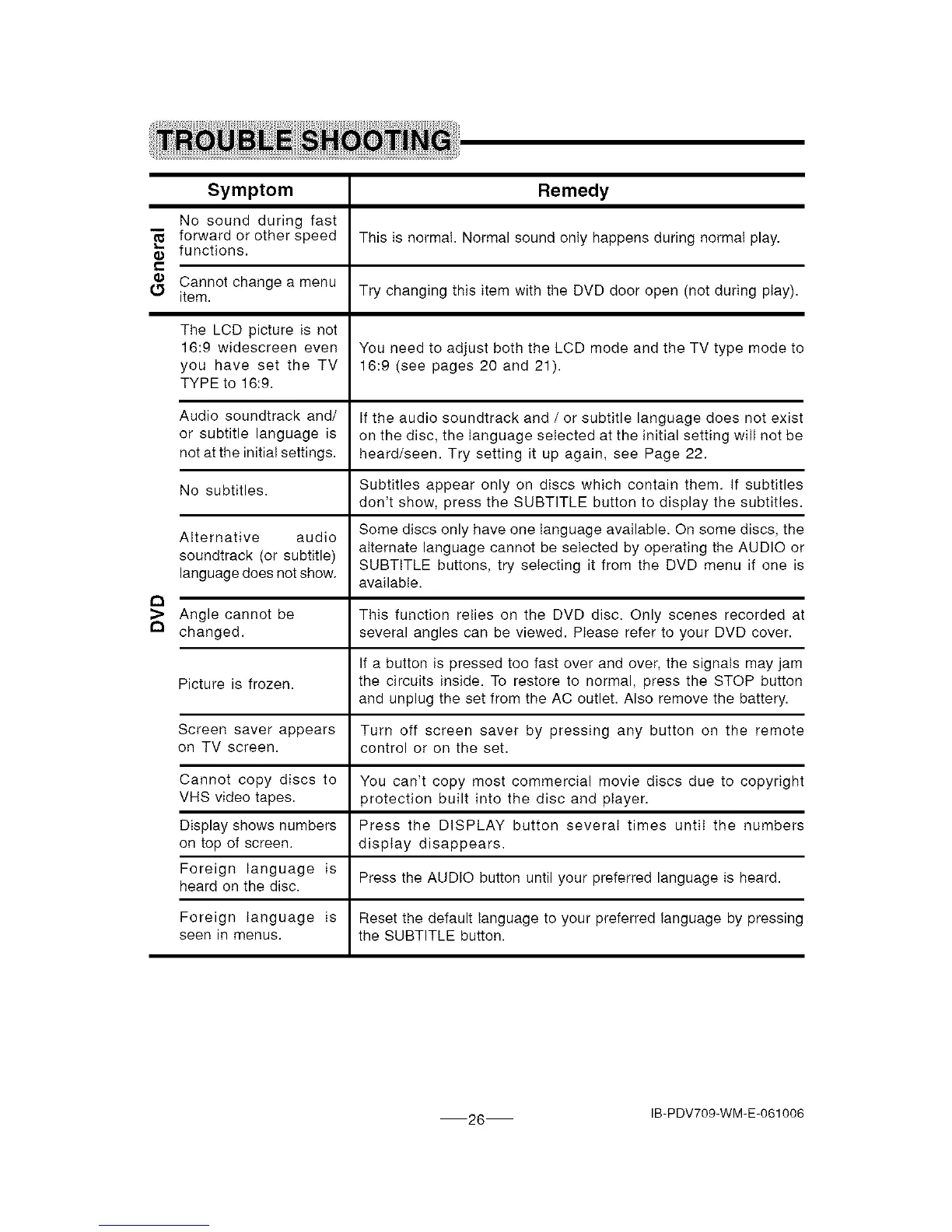 TROUBLE SHOOTING

| | Symptom | Remedy |
|---|---|---|
| General | No sound during fast forward or other speed functions. | This is normal. Normal sound only happens during normal play. |
| General | Cannot change a menu item. | Try changing this item with the DVD door open (not during play). |
| DVD | The LCD picture is not 16:9 widescreen even you have set the TV TYPE to 16:9. | You need to adjust both the LCD mode and the TV type mode to 16:9 (see pages 20 and 21). |
| DVD | Audio soundtrack and/ or subtitle language is not at the initial settings. | If the audio soundtrack and / or subtitle language does not exist on the disc, the language selected at the initial setting will not be heard/seen. Try setting it up again, see Page 22. |
| DVD | No subtitles. | Subtitles appear only on discs which contain them. If subtitles don't show, press the SUBTITLE button to display the subtitles. |
| DVD | Alternative audio soundtrack (or subtitle) language does not show. | Some discs only have one language available. On some discs, the alternate language cannot be selected by operating the AUDIO or SUBTITLE buttons, try selecting it from the DVD menu if one is available. |
| DVD | Angle cannot be changed. | This function relies on the DVD disc. Only scenes recorded at several angles can be viewed. Please refer to your DVD cover. |
| DVD | Picture is frozen. | If a button is pressed too fast over and over, the signals may jam the circuits inside. To restore to normal, press the STOP button and unplug the set from the AC outlet. Also remove the battery. |
| DVD | Screen saver appears on TV screen. | Turn off screen saver by pressing any button on the remote control or on the set. |
| DVD | Cannot copy discs to VHS video tapes. | You can't copy most commercial movie discs due to copyright protection built into the disc and player. |
| DVD | Display shows numbers on top of screen. | Press the DISPLAY button several times until the numbers display disappears. |
| DVD | Foreign language is heard on the disc. | Press the AUDIO button until your preferred language is heard. |
| DVD | Foreign language is seen in menus. | Reset the default language to your preferred language by pressing the SUBTITLE button. |

—26—

IB-PDV709-WM-E-061006